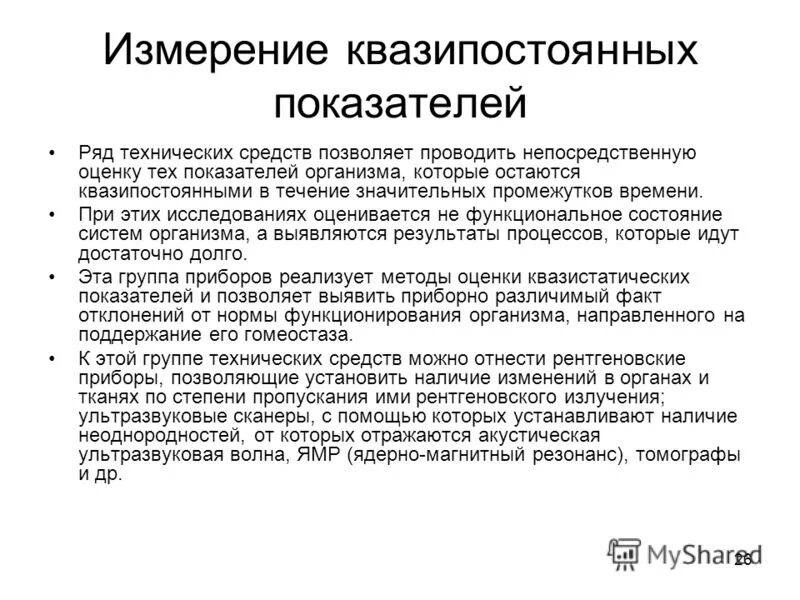 Измерение квазипостоянных показателей

• Ряд технических средств позволяет проводить непосредственную оценку тех показателей организма, которые остаются квазипостоянными в течение значительных промежутков времени.

• При этих исследованиях оценивается не функциональное состояние систем организма, а выявляются результаты процессов, которые идут достаточно долго.

• Эта группа приборов реализует методы оценки квазистатических показателей и позволяет выявить приборно различимый факт отклонений от нормы функционирования организма, направленного на поддержание его гомеостаза.

• К этой группе технических средств можно отнести рентгеновские приборы, позволяющие установить наличие изменений в органах и тканях по степени пропускания ими рентгеновского излучения; ультразвуковые сканеры, с помощью которых устанавливают наличие неоднородностей, от которых отражаются акустическая ультразвуковая волна, ЯМР (ядерно-магнитный резонанс), томографы и др.

MyShared 26